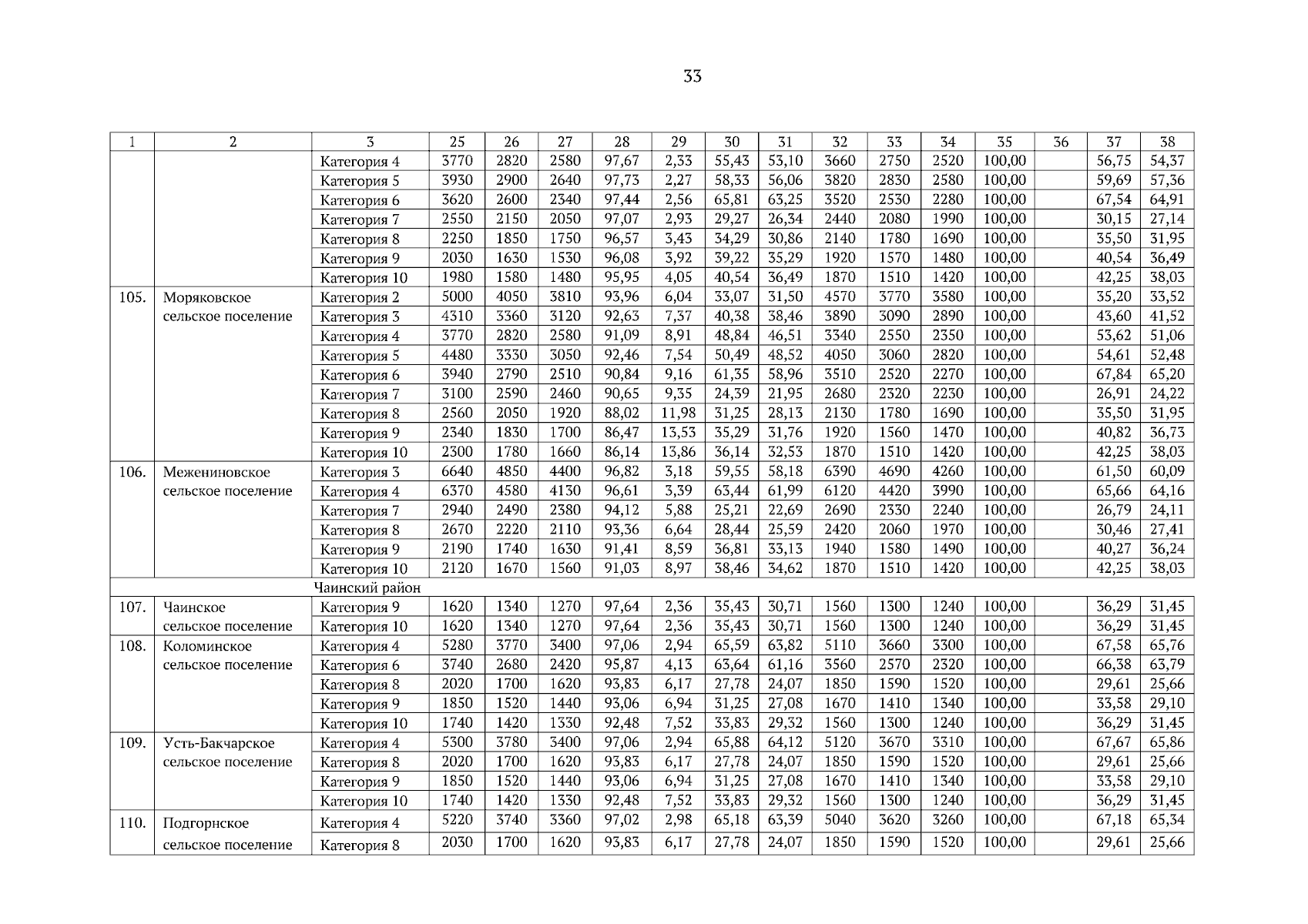 33

| 1 | 2 | 3 | 25 | 26 | 27 | 28 | 29 | 30 | 31 | 32 | 33 | 34 | 35 | 36 | 37 | 38 |
|---|---|---|---|---|---|---|---|---|---|---|---|---|---|---|---|---|
| | | Категория 4 | 3770 | 2820 | 2580 | 97,67 | 2,33 | 55,43 | 53,10 | 3660 | 2750 | 2520 | 100,00 | | 56,75 | 54,37 |
| | | Категория 5 | 3930 | 2900 | 2640 | 97,73 | 2,27 | 58,33 | 56,06 | 3820 | 2830 | 2580 | 100,00 | | 59,69 | 57,36 |
| | | Категория 6 | 3620 | 2600 | 2340 | 97,44 | 2,56 | 65,81 | 63,25 | 3520 | 2530 | 2280 | 100,00 | | 67,54 | 64,91 |
| | | Категория 7 | 2550 | 2150 | 2050 | 97,07 | 2,93 | 29,27 | 26,34 | 2440 | 2080 | 1990 | 100,00 | | 30,15 | 27,14 |
| | | Категория 8 | 2250 | 1850 | 1750 | 96,57 | 3,43 | 34,29 | 30,86 | 2140 | 1780 | 1690 | 100,00 | | 35,50 | 31,95 |
| | | Категория 9 | 2030 | 1630 | 1530 | 96,08 | 3,92 | 39,22 | 35,29 | 1920 | 1570 | 1480 | 100,00 | | 40,54 | 36,49 |
| | | Категория 10 | 1980 | 1580 | 1480 | 95,95 | 4,05 | 40,54 | 36,49 | 1870 | 1510 | 1420 | 100,00 | | 42,25 | 38,03 |
| 105. | Моряковское сельское поселение | Категория 2 | 5000 | 4050 | 3810 | 93,96 | 6,04 | 33,07 | 31,50 | 4570 | 3770 | 3580 | 100,00 | | 35,20 | 33,52 |
| | | Категория 3 | 4310 | 3360 | 3120 | 92,63 | 7,37 | 40,38 | 38,46 | 3890 | 3090 | 2890 | 100,00 | | 43,60 | 41,52 |
| | | Категория 4 | 3770 | 2820 | 2580 | 91,09 | 8,91 | 48,84 | 46,51 | 3340 | 2550 | 2350 | 100,00 | | 53,62 | 51,06 |
| | | Категория 5 | 4480 | 3330 | 3050 | 92,46 | 7,54 | 50,49 | 48,52 | 4050 | 3060 | 2820 | 100,00 | | 54,61 | 52,48 |
| | | Категория 6 | 3940 | 2790 | 2510 | 90,84 | 9,16 | 61,35 | 58,96 | 3510 | 2520 | 2270 | 100,00 | | 67,84 | 65,20 |
| | | Категория 7 | 3100 | 2590 | 2460 | 90,65 | 9,35 | 24,39 | 21,95 | 2680 | 2320 | 2230 | 100,00 | | 26,91 | 24,22 |
| | | Категория 8 | 2560 | 2050 | 1920 | 88,02 | 11,98 | 31,25 | 28,13 | 2130 | 1780 | 1690 | 100,00 | | 35,50 | 31,95 |
| | | Категория 9 | 2340 | 1830 | 1700 | 86,47 | 13,53 | 35,29 | 31,76 | 1920 | 1560 | 1470 | 100,00 | | 40,82 | 36,73 |
| | | Категория 10 | 2300 | 1780 | 1660 | 86,14 | 13,86 | 36,14 | 32,53 | 1870 | 1510 | 1420 | 100,00 | | 42,25 | 38,03 |
| 106. | Межениновское сельское поселение | Категория 3 | 6640 | 4850 | 4400 | 96,82 | 3,18 | 59,55 | 58,18 | 6390 | 4690 | 4260 | 100,00 | | 61,50 | 60,09 |
| | | Категория 4 | 6370 | 4580 | 4130 | 96,61 | 3,39 | 63,44 | 61,99 | 6120 | 4420 | 3990 | 100,00 | | 65,66 | 64,16 |
| | | Категория 7 | 2940 | 2490 | 2380 | 94,12 | 5,88 | 25,21 | 22,69 | 2690 | 2330 | 2240 | 100,00 | | 26,79 | 24,11 |
| | | Категория 8 | 2670 | 2220 | 2110 | 93,36 | 6,64 | 28,44 | 25,59 | 2420 | 2060 | 1970 | 100,00 | | 30,46 | 27,41 |
| | | Категория 9 | 2190 | 1740 | 1630 | 91,41 | 8,59 | 36,81 | 33,13 | 1940 | 1580 | 1490 | 100,00 | | 40,27 | 36,24 |
| | | Категория 10 | 2120 | 1670 | 1560 | 91,03 | 8,97 | 38,46 | 34,62 | 1870 | 1510 | 1420 | 100,00 | | 42,25 | 38,03 |
| | | Чаинский район | | | | | | | | | | | | | | |
| 107. | Чаинское сельское поселение | Категория 9 | 1620 | 1340 | 1270 | 97,64 | 2,36 | 35,43 | 30,71 | 1560 | 1300 | 1240 | 100,00 | | 36,29 | 31,45 |
| | | Категория 10 | 1620 | 1340 | 1270 | 97,64 | 2,36 | 35,43 | 30,71 | 1560 | 1300 | 1240 | 100,00 | | 36,29 | 31,45 |
| 108. | Коломинское сельское поселение | Категория 4 | 5280 | 3770 | 3400 | 97,06 | 2,94 | 65,59 | 63,82 | 5110 | 3660 | 3300 | 100,00 | | 67,58 | 65,76 |
| | | Категория 6 | 3740 | 2680 | 2420 | 95,87 | 4,13 | 63,64 | 61,16 | 3560 | 2570 | 2320 | 100,00 | | 66,38 | 63,79 |
| | | Категория 8 | 2020 | 1700 | 1620 | 93,83 | 6,17 | 27,78 | 24,07 | 1850 | 1590 | 1520 | 100,00 | | 29,61 | 25,66 |
| | | Категория 9 | 1850 | 1520 | 1440 | 93,06 | 6,94 | 31,25 | 27,08 | 1670 | 1410 | 1340 | 100,00 | | 33,58 | 29,10 |
| | | Категория 10 | 1740 | 1420 | 1330 | 92,48 | 7,52 | 33,83 | 29,32 | 1560 | 1300 | 1240 | 100,00 | | 36,29 | 31,45 |
| 109. | Усть-Бакчарское сельское поселение | Категория 4 | 5300 | 3780 | 3400 | 97,06 | 2,94 | 65,88 | 64,12 | 5120 | 3670 | 3310 | 100,00 | | 67,67 | 65,86 |
| | | Категория 8 | 2020 | 1700 | 1620 | 93,83 | 6,17 | 27,78 | 24,07 | 1850 | 1590 | 1520 | 100,00 | | 29,61 | 25,66 |
| | | Категория 9 | 1850 | 1520 | 1440 | 93,06 | 6,94 | 31,25 | 27,08 | 1670 | 1410 | 1340 | 100,00 | | 33,58 | 29,10 |
| | | Категория 10 | 1740 | 1420 | 1330 | 92,48 | 7,52 | 33,83 | 29,32 | 1560 | 1300 | 1240 | 100,00 | | 36,29 | 31,45 |
| 110. | Подгорнское сельское поселение | Категория 4 | 5220 | 3740 | 3360 | 97,02 | 2,98 | 65,18 | 63,39 | 5040 | 3620 | 3260 | 100,00 | | 67,18 | 65,34 |
| | | Категория 8 | 2030 | 1700 | 1620 | 93,83 | 6,17 | 27,78 | 24,07 | 1850 | 1590 | 1520 | 100,00 | | 29,61 | 25,66 |